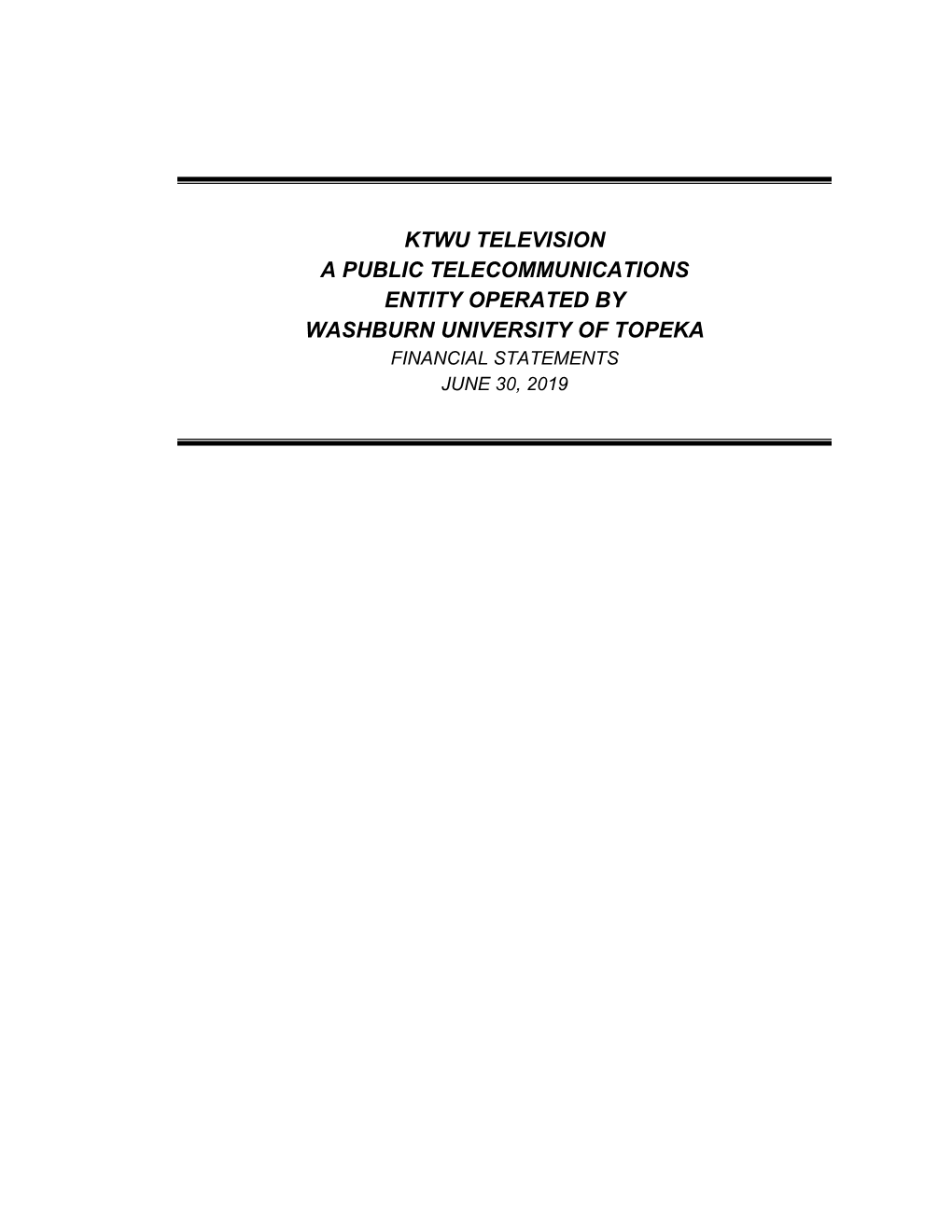 KTWU TELEVISION
A PUBLIC TELECOMMUNICATIONS
ENTITY OPERATED BY
WASHBURN UNIVERSITY OF TOPEKA
FINANCIAL STATEMENTS
JUNE 30, 2019